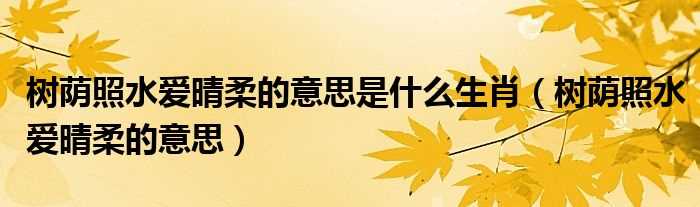 树荫照水爱晴柔的意思是什么生肖（树荫照水爱晴柔的意思）